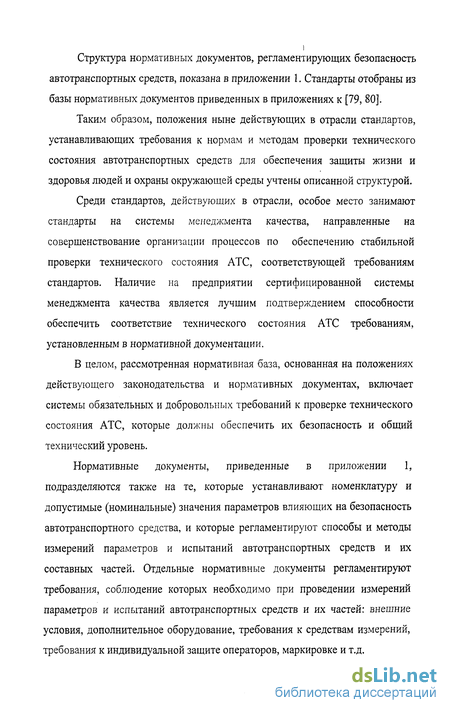 Структура нормативных документов, регламентирующих безопасность автотранспортных средств, показана в приложении 1. Стандарты отобраны из базы нормативных документов приведенных в приложениях к [79, 80].

Таким образом, положения ныне действующих в отрасли стандартов, устанавливающих требования к нормам и методам проверки технического состояния автотранспортных средств для обеспечения защиты жизни и здоровья людей и охраны окружающей среды учтены описанной структурой.

Среди стандартов, действующих в отрасли, особое место занимают стандарты на системы менеджмента качества, направленные на совершенствование организации процессов по обеспечению стабильной проверки технического состояния АТС, соответствующей требованиям стандартов. Наличие на предприятии сертифицированной системы менеджмента качества является лучшим подтверждением способности обеспечить соответствие технического состояния АТС требованиям, установленным в нормативной документации.

В целом, рассмотренная нормативная база, основанная на положениях действующего законодательства и нормативных документах, включает системы обязательных и добровольных требований к проверке технического состояния АТС, которые должны обеспечить их безопасность и общий технический уровень.

Нормативные документы, приведенные в приложении 1, подразделяются также на те, которые устанавливают номенклатуру и допустимые (номинальные) значения параметров влияющих на безопасность автотранспортного средства, и которые регламентируют способы и методы измерений параметров и испытаний автотранспортных средств и их составных частей. Отдельные нормативные документы регламентируют требования, соблюдение которых необходимо при проведении измерений параметров и испытаний автотранспортных средств и их частей: внешние условия, дополнительное оборудование, требования к средствам измерений, требования к индивидуальной защите операторов, маркировке и т.д.

dsLib.net
библиотека диссертаций